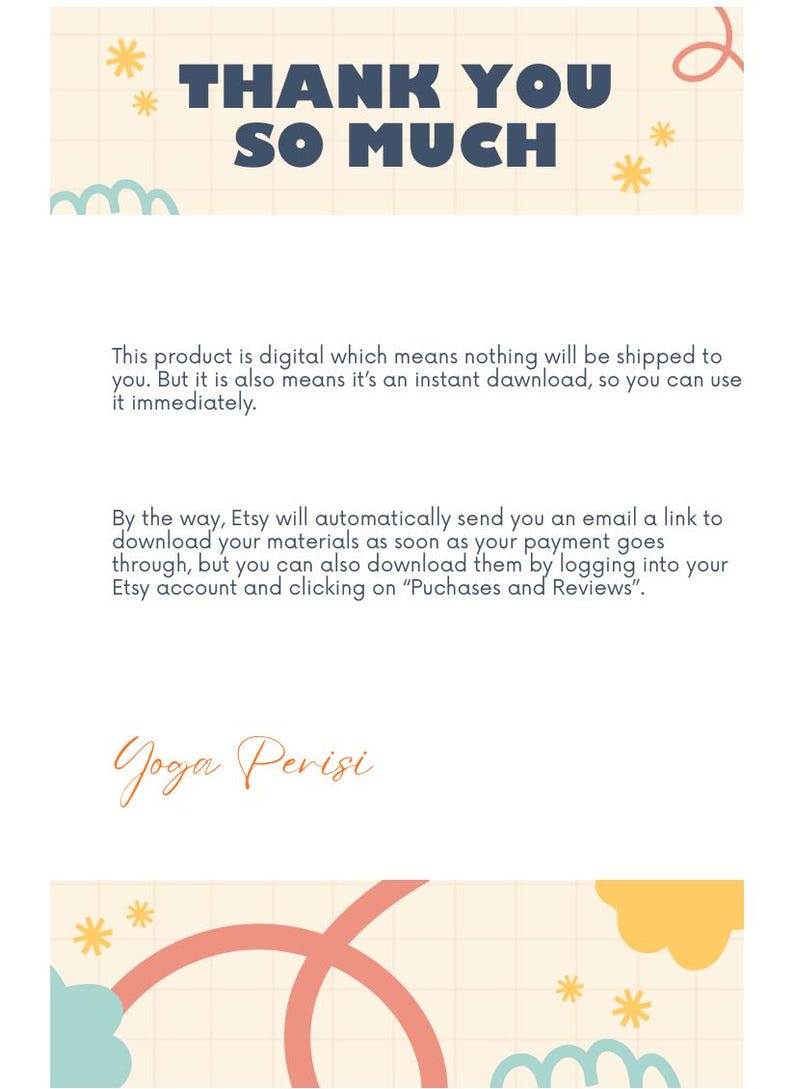 THANK YOU SO MUCH

This product is digital which means nothing will be shipped to you. But it is also means it's an instant dawnload, so you can use it immediately.

By the way, Etsy will automatically send you an email a link to download your materials as soon as your payment goes through, but you can also download them by logging into your Etsy account and clicking on "Puchases and Reviews".

Yoga Perisi